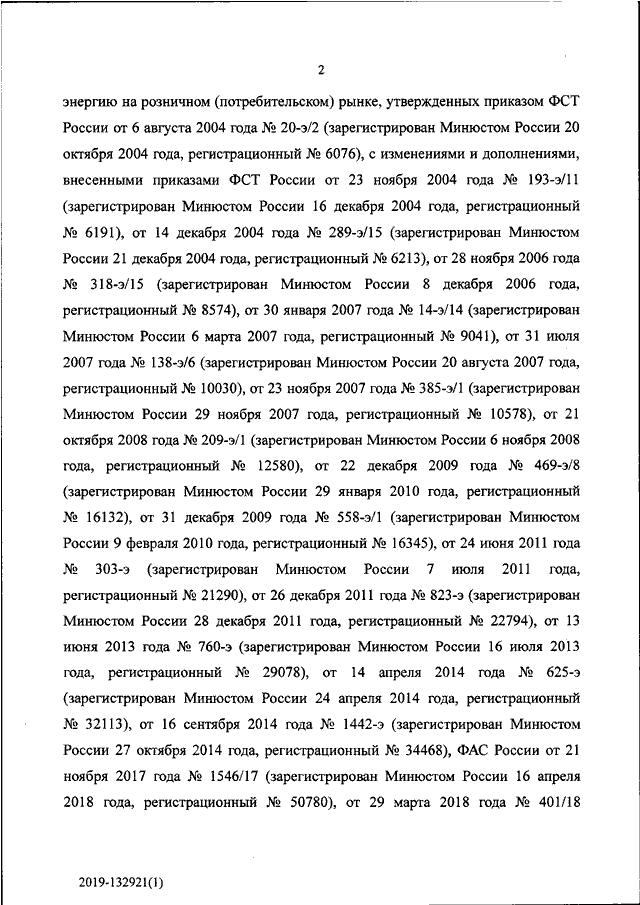 2

энергию на розничном (потребительском) рынке, утвержденных приказом ФСТ России от 6 августа 2004 года № 20-э/2 (зарегистрирован Минюстом России 20 октября 2004 года, регистрационный № 6076), с изменениями и дополнениями, внесенными приказами ФСТ России от 23 ноября 2004 года № 193-э/11 (зарегистрирован Минюстом России 16 декабря 2004 года, регистрационный № 6191), от 14 декабря 2004 года № 289-э/15 (зарегистрирован Минюстом России 21 декабря 2004 года, регистрационный № 6213), от 28 ноября 2006 года № 318-э/15 (зарегистрирован Минюстом России 8 декабря 2006 года, регистрационный № 8574), от 30 января 2007 года № 14-э/14 (зарегистрирован Минюстом России 6 марта 2007 года, регистрационный № 9041), от 31 июля 2007 года № 138-э/6 (зарегистрирован Минюстом России 20 августа 2007 года, регистрационный № 10030), от 23 ноября 2007 года № 385-э/1 (зарегистрирован Минюстом России 29 ноября 2007 года, регистрационный № 10578), от 21 октября 2008 года № 209-э/1 (зарегистрирован Минюстом России 6 ноября 2008 года, регистрационный № 12580), от 22 декабря 2009 года № 469-э/8 (зарегистрирован Минюстом России 29 января 2010 года, регистрационный № 16132), от 31 декабря 2009 года № 558-э/1 (зарегистрирован Минюстом России 9 февраля 2010 года, регистрационный № 16345), от 24 июня 2011 года № 303-э (зарегистрирован Минюстом России 7 июля 2011 года, регистрационный № 21290), от 26 декабря 2011 года № 823-э (зарегистрирован Минюстом России 28 декабря 2011 года, регистрационный № 22794), от 13 июня 2013 года № 760-э (зарегистрирован Минюстом России 16 июля 2013 года, регистрационный № 29078), от 14 апреля 2014 года № 625-э (зарегистрирован Минюстом России 24 апреля 2014 года, регистрационный № 32113), от 16 сентября 2014 года № 1442-э (зарегистрирован Минюстом России 27 октября 2014 года, регистрационный № 34468), ФАС России от 21 ноября 2017 года № 1546/17 (зарегистрирован Минюстом России 16 апреля 2018 года, регистрационный № 50780), от 29 марта 2018 года № 401/18

2019-132921(1)